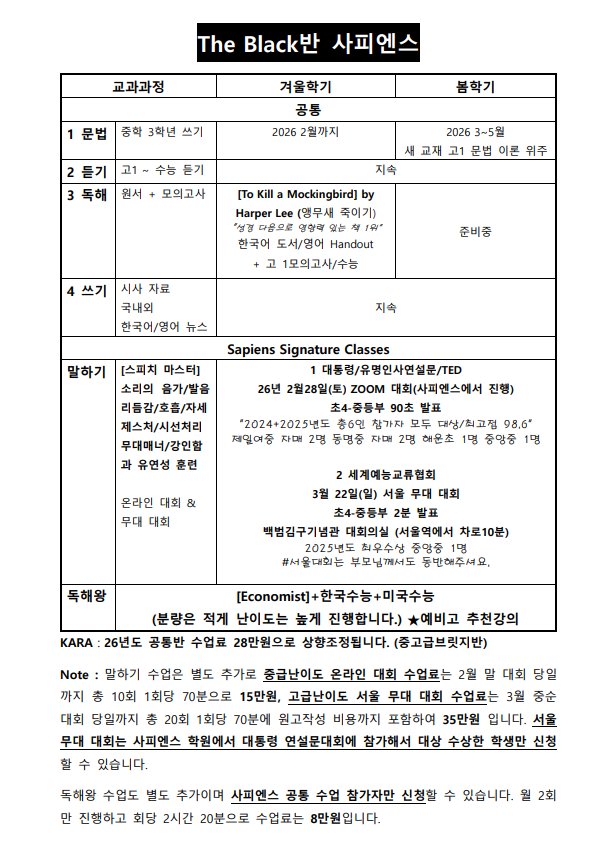 The Black반 사피엔스

| 교과과정 | | 겨울학기 | 봄학기 |
|---|---|---|---|
| 공통 | | | |
| 1 문법 | 중학 3학년 쓰기 | 2026 2월까지 | 2026 3~5월 새 교재 고1 문법 이론 위주 |
| 2 듣기 | 고1 ~ 수능 듣기 | 지속 | |
| 3 독해 | 원서 + 모의고사 | [To Kill a Mockingbird] by Harper Lee (앵무새 죽이기) "성경 다음으로 영향력 있는 책 1위" 한국어 도서/영어 Handout + 고 1모의고사/수능 | 준비중 |
| 4 쓰기 | 시사 자료 국내외 한국어/영어 뉴스 | 지속 | |
| Sapiens Signature Classes | | | |
| 말하기 | [스피치 마스터] 소리의 음가/발음 리듬감/호흡/자세 제스처/시선처리 무대매너/강인함과 유연성 훈련 온라인 대회 & 무대 대회 | 1 대통령/유명인사연설문/TED 26년 2월28일(토) ZOOM 대회(사피엔스에서 진행) 초4-중등부 90초 발표 "2024+2025년도 총6인 참가자 모두 대상/최고점 98.6" 제일여중 자매 2명 동명중 자매 2명 해운초 1명 중앙중 1명 2 세계예능교류협회 3월 22일(일) 서울 무대 대회 초4-중등부 2분 발표 백범김구기념관 대회의실 (서울역에서 차로10분) 2025년도 최우수상 중앙중 1명 #서울대회는 부모님께서도 동반해주셔요. | |
| 독해왕 | [Economist]+한국수능+미국수능 (분량은 적게 난이도는 높게 진행합니다.) ★예비고 추천강의 | | |

KARA : 26년도 공통반 수업료 28만원으로 상향조정됩니다. (중고급브릿지반)

Note : 말하기 수업은 별도 추가로 중급난이도 온라인 대회 수업료는 2월 말 대회 당일까지 총 10회 1회당 70분으로 15만원, 고급난이도 서울 무대 대회 수업료는 3월 중순 대회 당일까지 총 20회 1회당 70분에 원고작성 비용까지 포함하여 35만원 입니다. 서울 무대 대회는 사피엔스 학원에서 대통령 연설문대회에 참가해서 대상 수상한 학생만 신청할 수 있습니다.

독해왕 수업도 별도 추가이며 사피엔스 공통 수업 참가자만 신청할 수 있습니다. 월 2회만 진행하고 회당 2시간 20분으로 수업료는 8만원입니다.